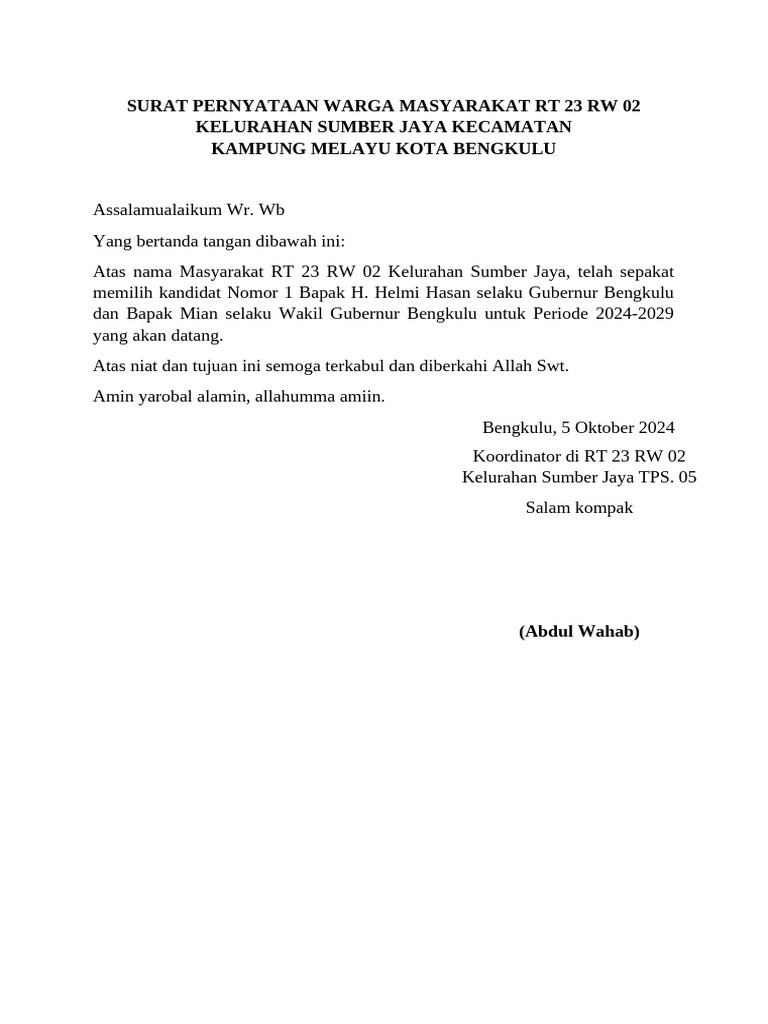 SURAT PERNYATAAN WARGA MASYARAKAT RT 23 RW 02
KELURAHAN SUMBER JAYA KECAMATAN
KAMPUNG MELAYU KOTA BENGKULU

Assalamualaikum Wr. Wb

Yang bertanda tangan dibawah ini:

Atas nama Masyarakat RT 23 RW 02 Kelurahan Sumber Jaya, telah sepakat memilih kandidat Nomor 1 Bapak H. Helmi Hasan selaku Gubernur Bengkulu dan Bapak Mian selaku Wakil Gubernur Bengkulu untuk Periode 2024-2029 yang akan datang.

Atas niat dan tujuan ini semoga terkabul dan diberkahi Allah Swt.

Amin yarobal alamin, allahumma amiin.

Bengkulu, 5 Oktober 2024

Koordinator di RT 23 RW 02
Kelurahan Sumber Jaya TPS. 05

Salam kompak

(Abdul Wahab)